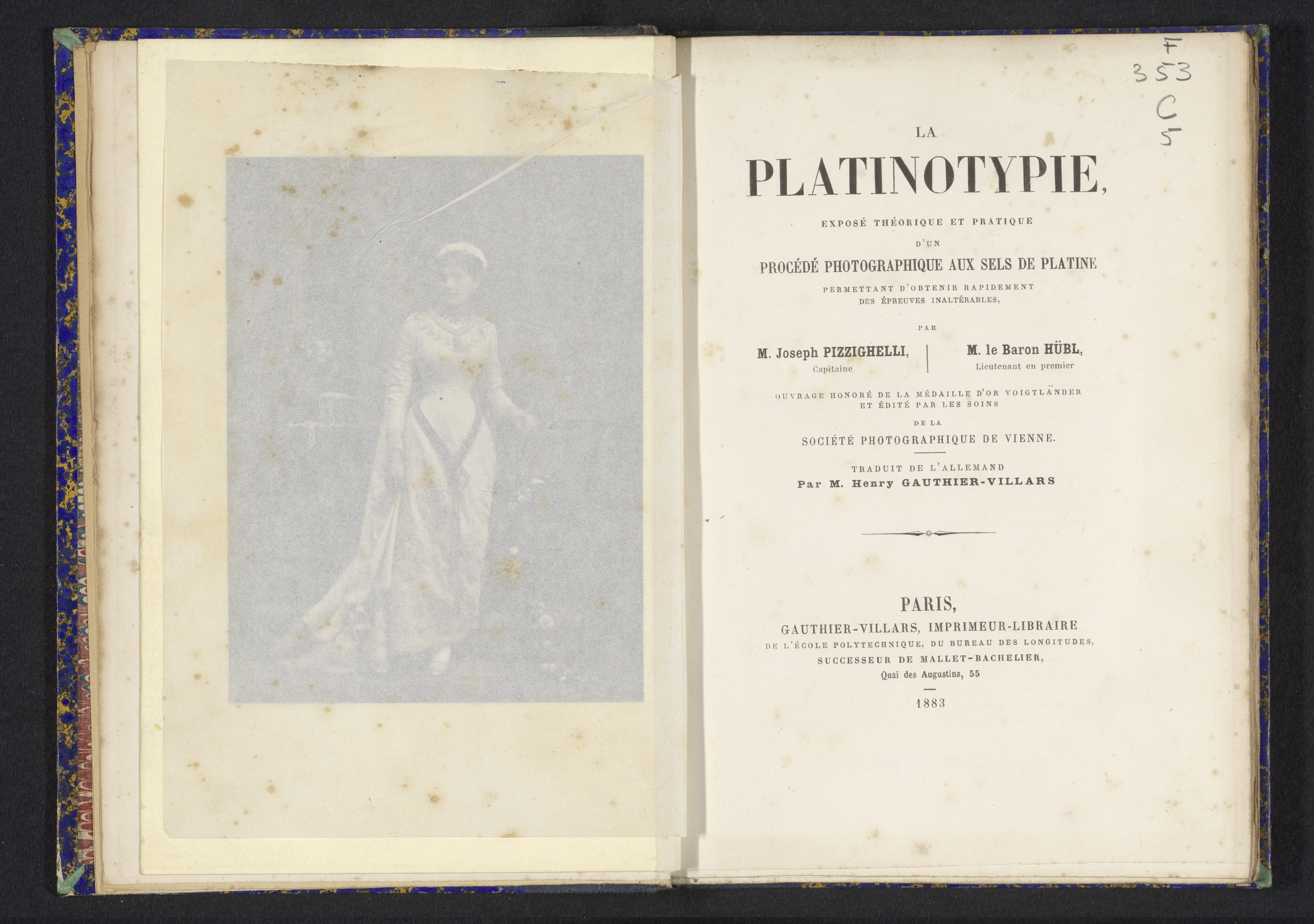 F
353
C
5

LA

PLATINOTYPIE,

EXPOSÉ THÉORIQUE ET PRATIQUE
D'UN
PROCÉDÉ PHOTOGRAPHIQUE AUX SELS DE PLATINE
PERMETTANT D'OBTENIR RAPIDEMENT
DES ÉPREUVES INALTÉRABLES,

PAR

M. Joseph PIZZIGHELLI,
Capitaine

M. le Baron HÜBL,
Lieutenant en premier

OUVRAGE HONORÉ DE LA MÉDAILLE D'OR VOIGTLÄNDER
ET ÉDITÉ PAR LES SOINS
DE LA
SOCIÉTÉ PHOTOGRAPHIQUE DE VIENNE.

TRADUIT DE L'ALLEMAND
Par M. Henry GAUTHIER-VILLARS

PARIS,
GAUTHIER-VILLARS, IMPRIMEUR-LIBRAIRE
DE L'ÉCOLE POLYTECHNIQUE, DU BUREAU DES LONGITUDES,
SUCCESSEUR DE MALLET-BACHELIER,
Quai des Augustins, 55

1883